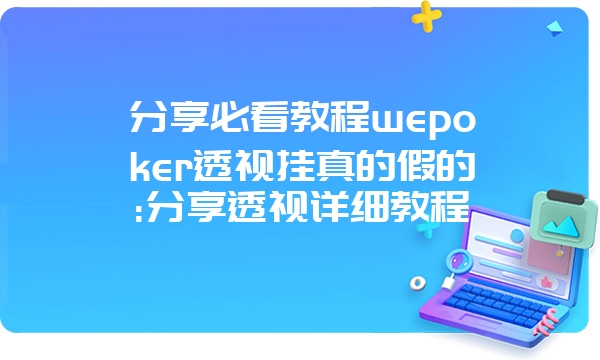 分享必看教程wepoker透视挂真的假的:分享透视详细教程